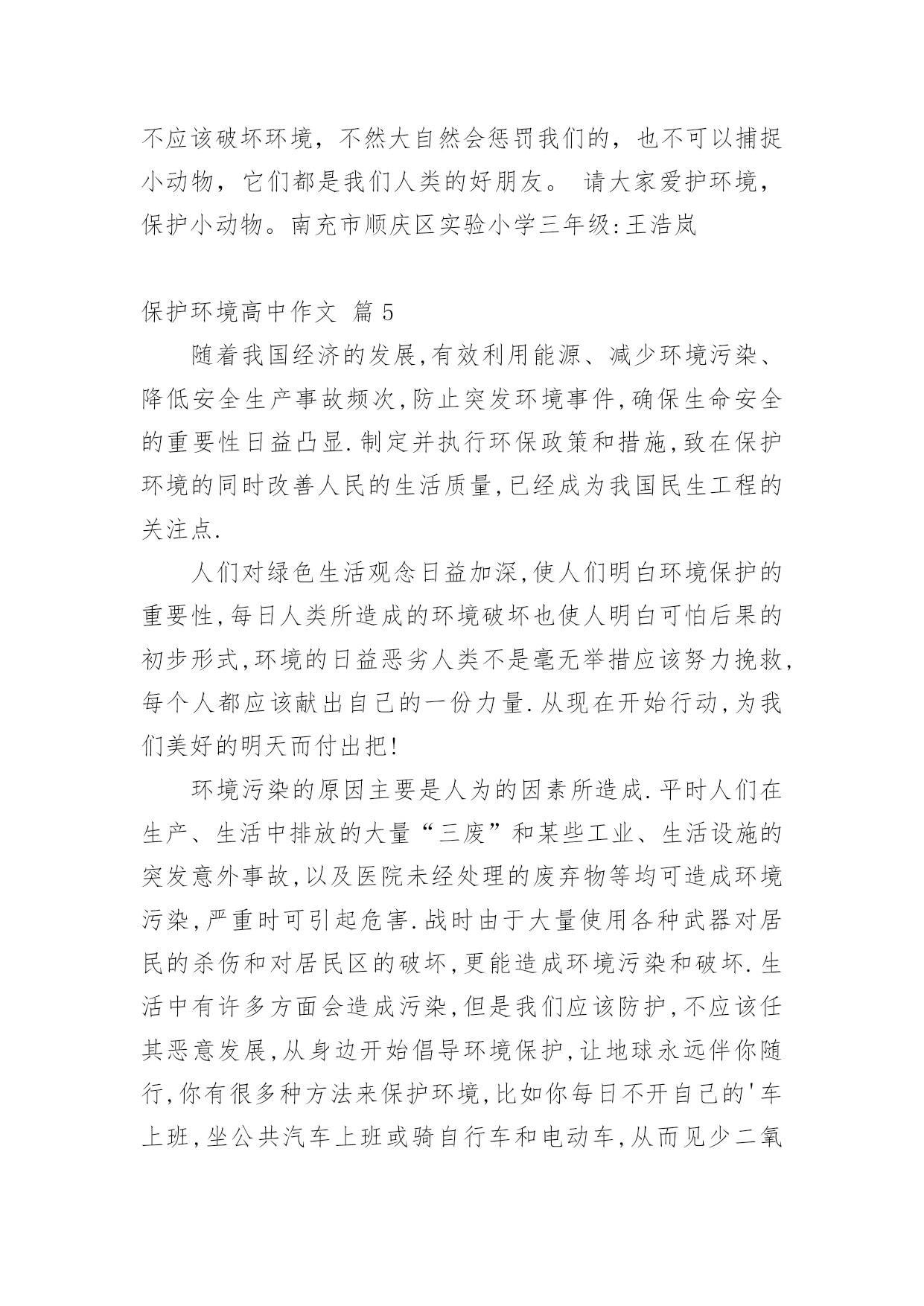 不应该破坏环境，不然大自然会惩罚我们的，也不可以捕捉小动物，它们都是我们人类的好朋友。 请大家爱护环境，保护小动物。南充市顺庆区实验小学三年级:王浩岚

保护环境高中作文 篇5

随着我国经济的发展,有效利用能源、减少环境污染、降低安全生产事故频次,防止突发环境事件,确保生命安全的重要性日益凸显.制定并执行环保政策和措施,致在保护环境的同时改善人民的生活质量,已经成为我国民生工程的关注点.

人们对绿色生活观念日益加深,使人们明白环境保护的重要性,每日人类所造成的环境破坏也使人明白可怕后果的初步形式,环境的日益恶劣人类不是毫无举措应该努力挽救,每个人都应该献出自己的一份力量.从现在开始行动,为我们美好的明天而付出把!

环境污染的原因主要是人为的因素所造成.平时人们在生产、生活中排放的大量“三废”和某些工业、生活设施的突发意外事故,以及医院未经处理的废弃物等均可造成环境污染,严重时可引起危害.战时由于大量使用各种武器对居民的杀伤和对居民区的破坏,更能造成环境污染和破坏.生活中有许多方面会造成污染,但是我们应该防护,不应该任其恶意发展,从身边开始倡导环境保护,让地球永远伴你随行,你有很多种方法来保护环境,比如你每日不开自己的'车上班,坐公共汽车上班或骑自行车和电动车,从而见少二氧